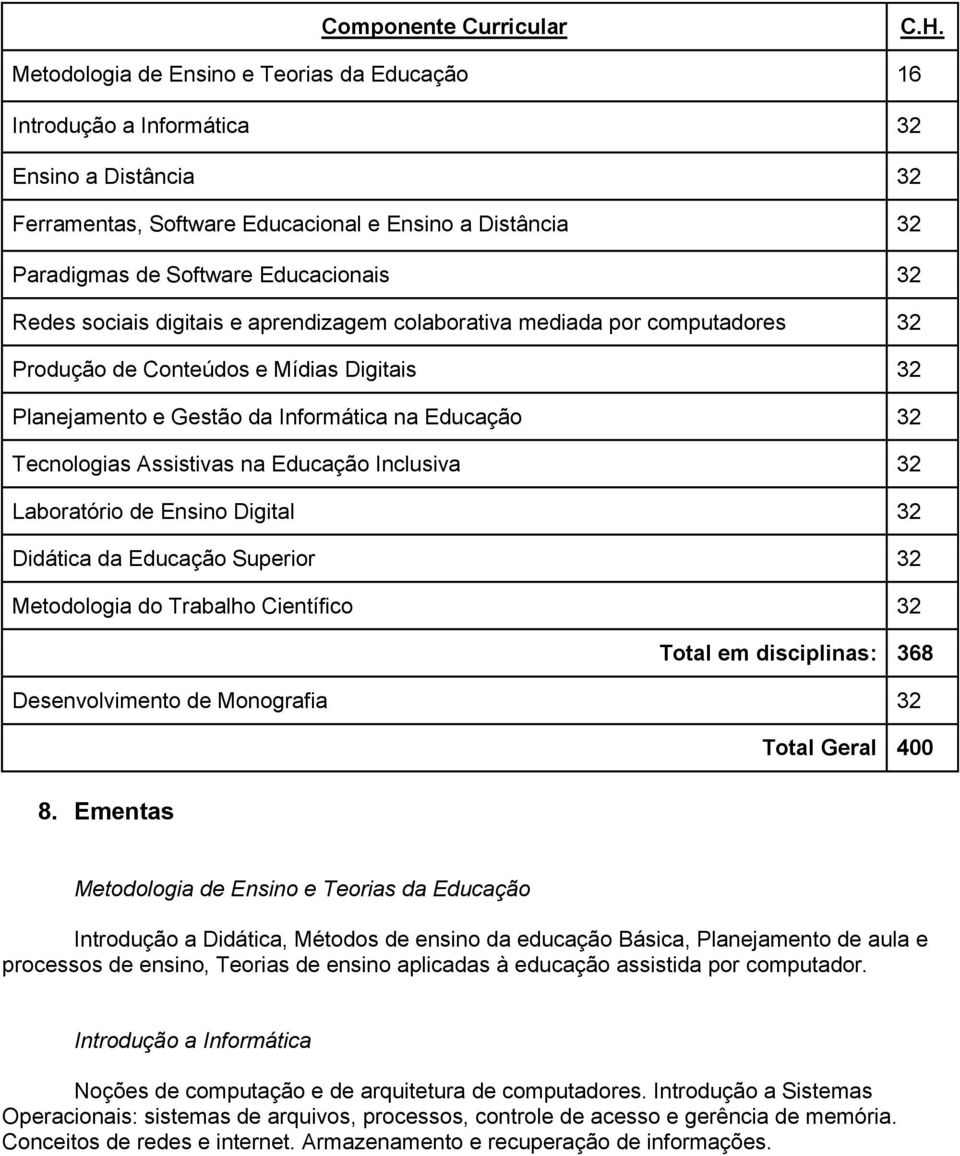 | Componente Curricular | C.H. |
|---|---|
| Metodologia de Ensino e Teorias da Educação | 16 |
| Introdução a Informática | 32 |
| Ensino a Distância | 32 |
| Ferramentas, Software Educacional e Ensino a Distância | 32 |
| Paradigmas de Software Educacionais | 32 |
| Redes sociais digitais e aprendizagem colaborativa mediada por computadores | 32 |
| Produção de Conteúdos e Mídias Digitais | 32 |
| Planejamento e Gestão da Informática na Educação | 32 |
| Tecnologias Assistivas na Educação Inclusiva | 32 |
| Laboratório de Ensino Digital | 32 |
| Didática da Educação Superior | 32 |
| Metodologia do Trabalho Científico | 32 |
| Total em disciplinas: | 368 |
| Desenvolvimento de Monografia | 32 |
| Total Geral | 400 |

8. Ementas

Metodologia de Ensino e Teorias da Educação

Introdução a Didática, Métodos de ensino da educação Básica, Planejamento de aula e processos de ensino, Teorias de ensino aplicadas à educação assistida por computador.

Introdução a Informática

Noções de computação e de arquitetura de computadores. Introdução a Sistemas Operacionais: sistemas de arquivos, processos, controle de acesso e gerência de memória. Conceitos de redes e internet. Armazenamento e recuperação de informações.